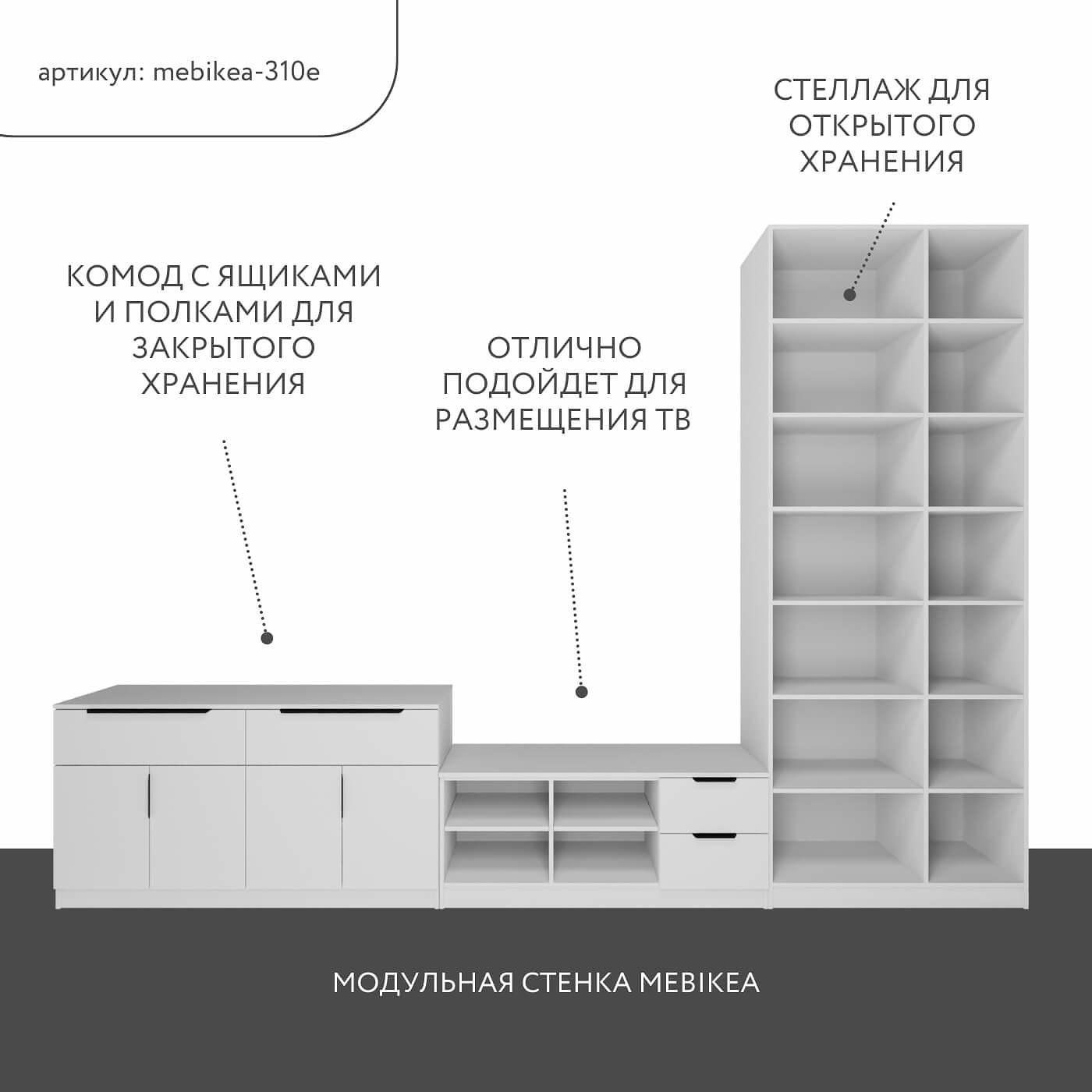 артикул: mebikea-310e

СТЕЛЛАЖ ДЛЯ ОТКРЫТОГО ХРАНЕНИЯ

КОМОД С ЯЩИКАМИ И ПОЛКАМИ ДЛЯ ЗАКРЫТОГО ХРАНЕНИЯ

ОТЛИЧНО ПОДОЙДЕТ ДЛЯ РАЗМЕЩЕНИЯ ТВ

МОДУЛЬНАЯ СТЕНКА MEBIKEA